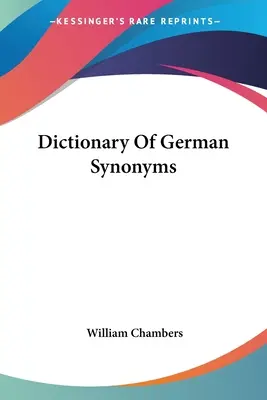 —KESSINGER'S RARE REPRINTS—

Dictionary Of German Synonyms

William Chambers